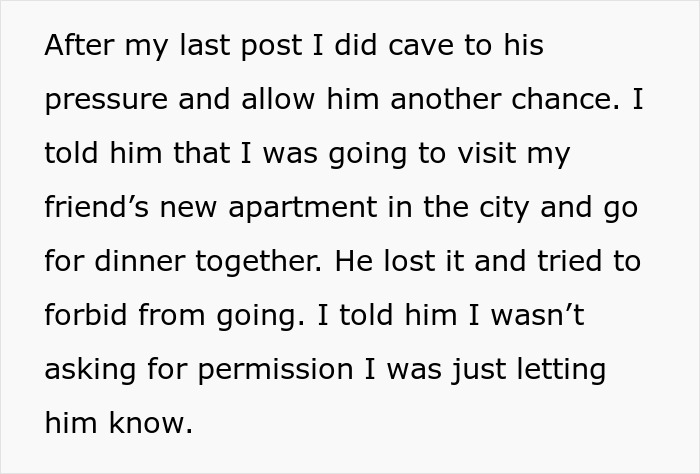 After my last post I did cave to his pressure and allow him another chance. I told him that I was going to visit my friend’s new apartment in the city and go for dinner together. He lost it and tried to forbid from going. I told him I wasn’t asking for permission I was just letting him know.